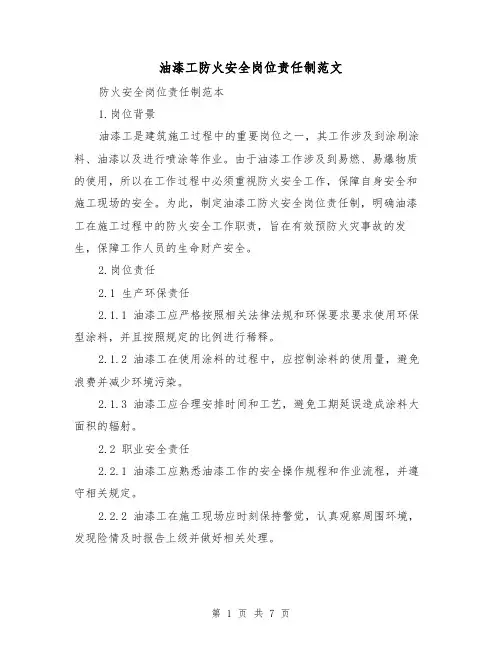 油漆工防火安全岗位责任制范文

防火安全岗位责任制范本

1.岗位背景

油漆工是建筑施工过程中的重要岗位之一，其工作涉及到涂刷涂料、油漆以及进行喷涂等作业。由于油漆工作涉及到易燃、易爆物质的使用，所以在工作过程中必须重视防火安全工作，保障自身安全和施工现场的安全。为此，制定油漆工防火安全岗位责任制，明确油漆工在施工过程中的防火安全工作职责，旨在有效预防火灾事故的发生，保障工作人员的生命财产安全。

2.岗位责任

2.1 生产环保责任

2.1.1 油漆工应严格按照相关法律法规和环保要求要求使用环保型涂料，并且按照规定的比例进行稀释。

2.1.2 油漆工在使用涂料的过程中，应控制涂料的使用量，避免浪费并减少环境污染。

2.1.3 油漆工应合理安排时间和工艺，避免工期延误造成涂料大面积的辐射。

2.2 职业安全责任

2.2.1 油漆工应熟悉油漆工作的安全操作规程和作业流程，并遵守相关规定。

2.2.2 油漆工在施工现场应时刻保持警觉，认真观察周围环境，发现险情及时报告上级并做好相关处理。

第 1 页 共 7 页